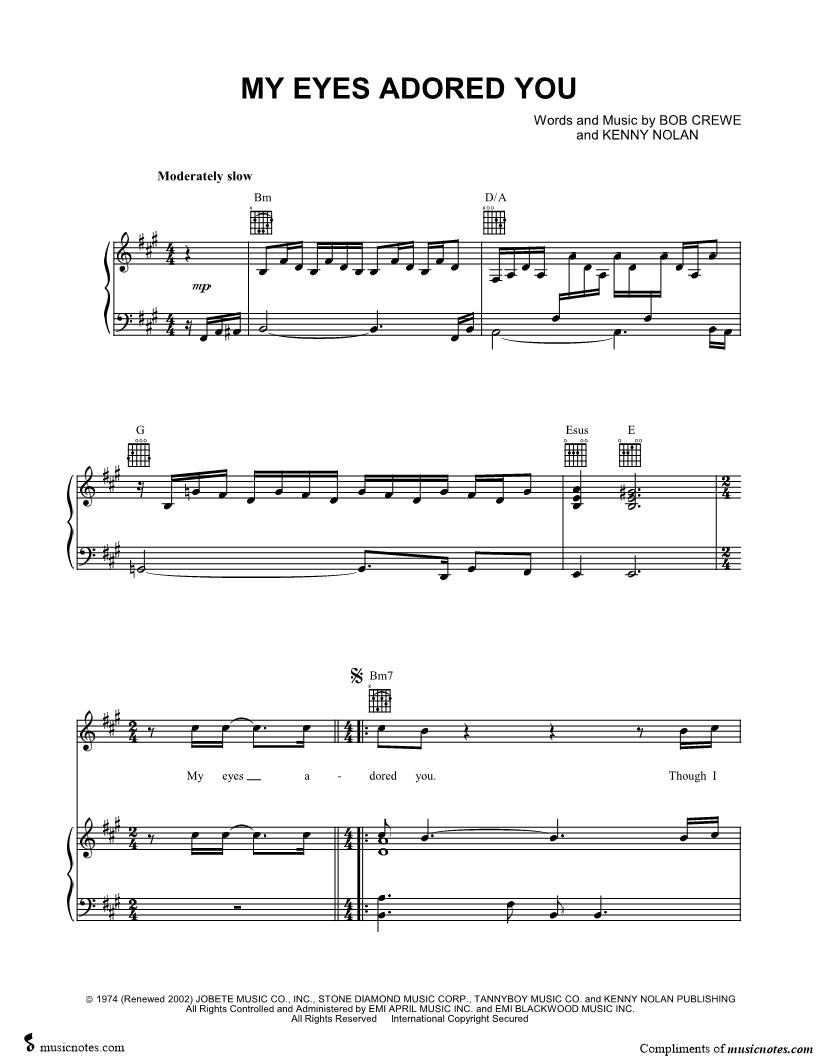 MY EYES ADORED YOU

Words and Music by BOB CREWE
and KENNY NOLAN

Moderately slow

Bm

D/A

mp

G

Esus

E

Bm7

My eyes a - dored you. Though I

© 1974 (Renewed 2002) JOBETE MUSIC CO., INC., STONE DIAMOND MUSIC CORP., TANNYBOY MUSIC CO. and KENNY NOLAN PUBLISHING
All Rights Controlled and Administered by EMI APRIL MUSIC INC. and EMI BLACKWOOD MUSIC INC.
All Rights Reserved International Copyright Secured

musicnotes.com

Compliments of musicnotes.com